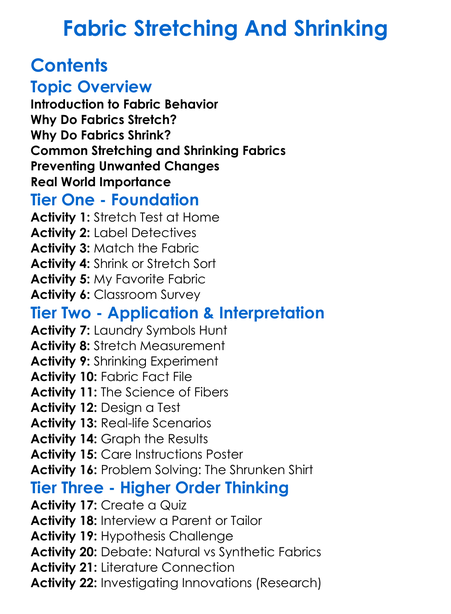 Fabric Stretching And Shrinking

Contents

Topic Overview
Introduction to Fabric Behavior
Why Do Fabrics Stretch?
Why Do Fabrics Shrink?
Common Stretching and Shrinking Fabrics
Preventing Unwanted Changes
Real World Importance

Tier One - Foundation
Activity 1: Stretch Test at Home
Activity 2: Label Detectives
Activity 3: Match the Fabric
Activity 4: Shrink or Stretch Sort
Activity 5: My Favorite Fabric
Activity 6: Classroom Survey

Tier Two - Application & Interpretation
Activity 7: Laundry Symbols Hunt
Activity 8: Stretch Measurement
Activity 9: Shrinking Experiment
Activity 10: Fabric Fact File
Activity 11: The Science of Fibers
Activity 12: Design a Test
Activity 13: Real-life Scenarios
Activity 14: Graph the Results
Activity 15: Care Instructions Poster
Activity 16: Problem Solving: The Shrunken Shirt

Tier Three - Higher Order Thinking
Activity 17: Create a Quiz
Activity 18: Interview a Parent or Tailor
Activity 19: Hypothesis Challenge
Activity 20: Debate: Natural vs Synthetic Fabrics
Activity 21: Literature Connection
Activity 22: Investigating Innovations (Research)